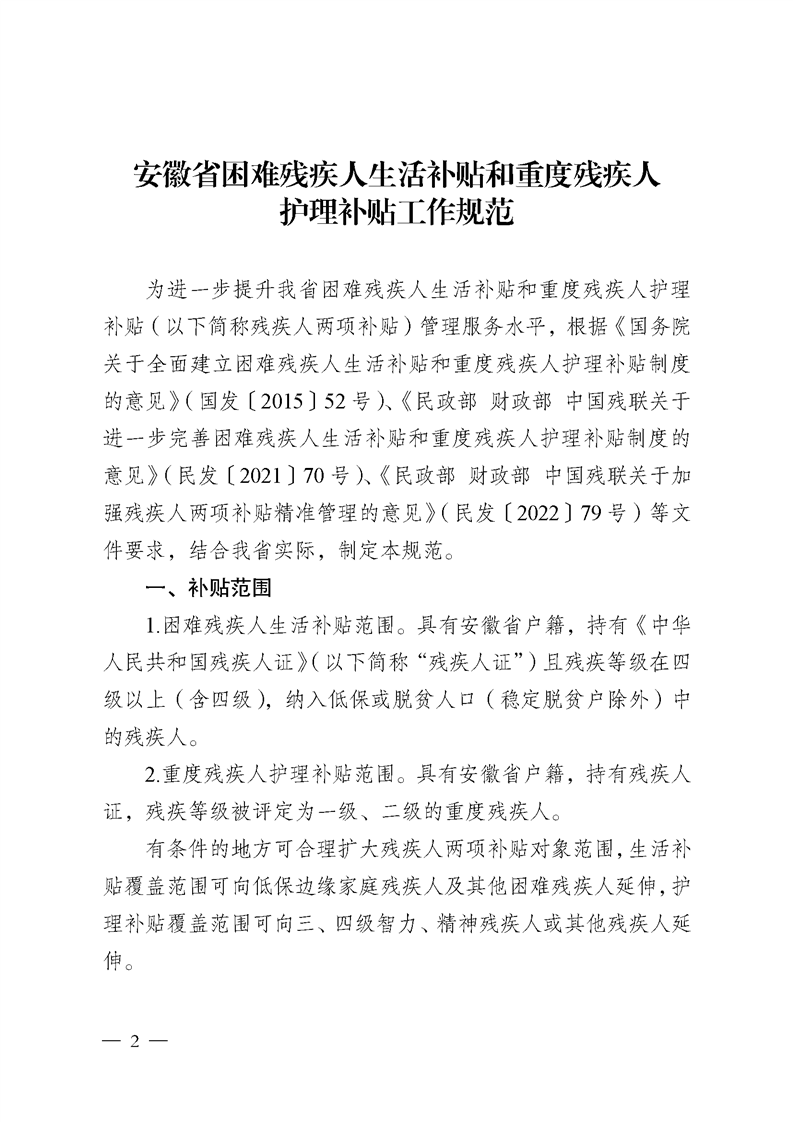 安徽省困难残疾人生活补贴和重度残疾人护理补贴工作规范

为进一步提升我省困难残疾人生活补贴和重度残疾人护理补贴（以下简称残疾人两项补贴）管理服务水平，根据《国务院关于全面建立困难残疾人生活补贴和重度残疾人护理补贴制度的意见》（国发〔2015〕52号）、《民政部 财政部 中国残联关于进一步完善困难残疾人生活补贴和重度残疾人护理补贴制度的意见》（民发〔2021〕70号）、《民政部 财政部 中国残联关于加强残疾人两项补贴精准管理的意见》（民发〔2022〕79号）等文件要求，结合我省实际，制定本规范。

一、补贴范围

1.困难残疾人生活补贴范围。具有安徽省户籍，持有《中华人民共和国残疾人证》（以下简称“残疾人证”）且残疾等级在四级以上（含四级），纳入低保或脱贫人口（稳定脱贫户除外）中的残疾人。

2.重度残疾人护理补贴范围。具有安徽省户籍，持有残疾人证，残疾等级被评定为一级、二级的重度残疾人。

有条件的地方可合理扩大残疾人两项补贴对象范围，生活补贴覆盖范围可向低保边缘家庭残疾人及其他困难残疾人延伸，护理补贴覆盖范围可向三、四级智力、精神残疾人或其他残疾人延伸。

— 2 —